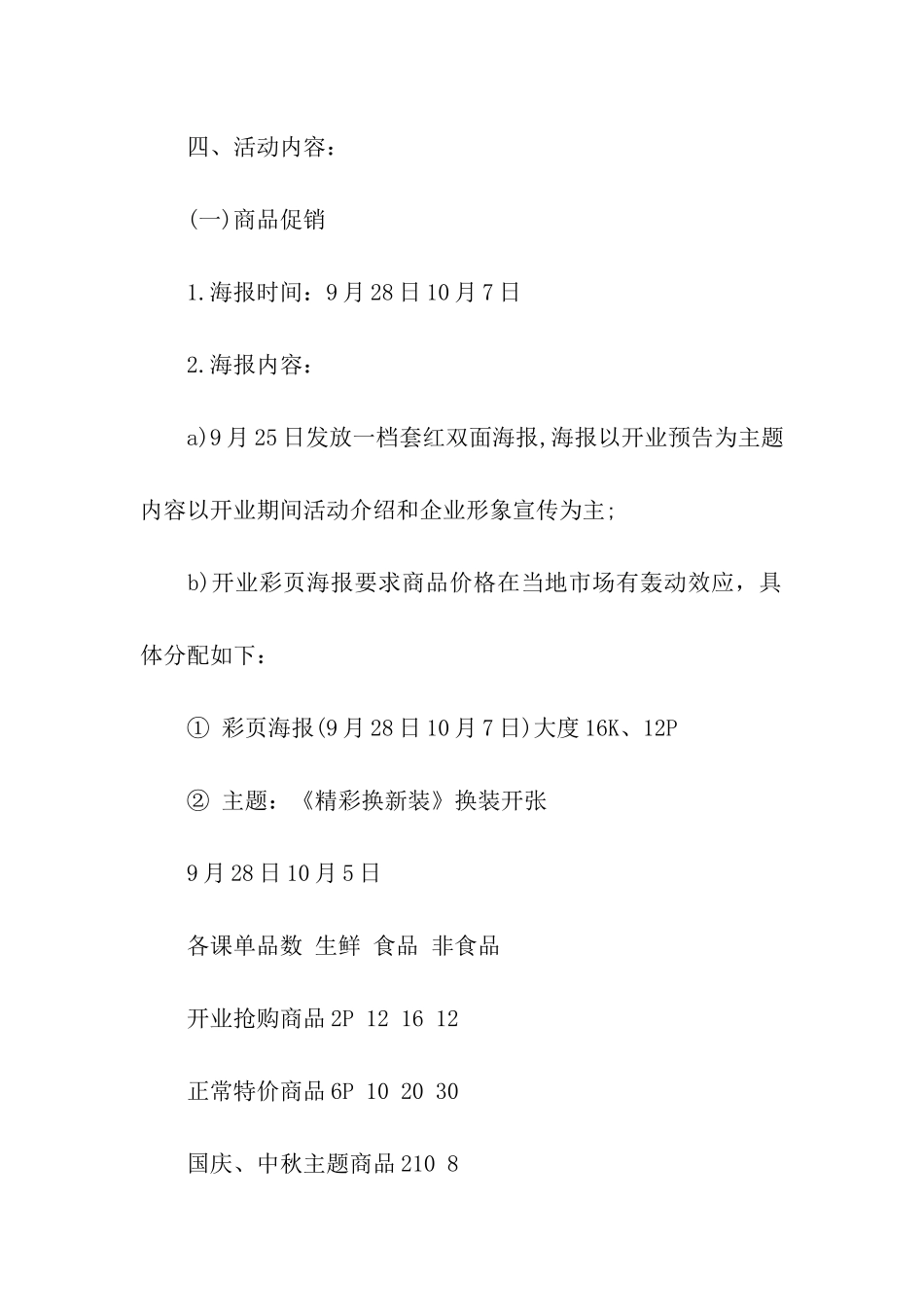 四、活动内容：

(一)商品促销

1.海报时间：9月28日10月7日

2.海报内容：

a)9月25日发放一档套红双面海报,海报以开业预告为主题内容以开业期间活动介绍和企业形象宣传为主;

b)开业彩页海报要求商品价格在当地市场有轰动效应，具体分配如下：

① 彩页海报(9月28日10月7日)大度16K、12P

② 主题：《精彩换新装》换装开张

9月28日10月5日

各课单品数 生鲜 食品 非食品

开业抢购商品2P 12 16 12

正常特价商品6P 10 20 30

国庆、中秋主题商品210 8